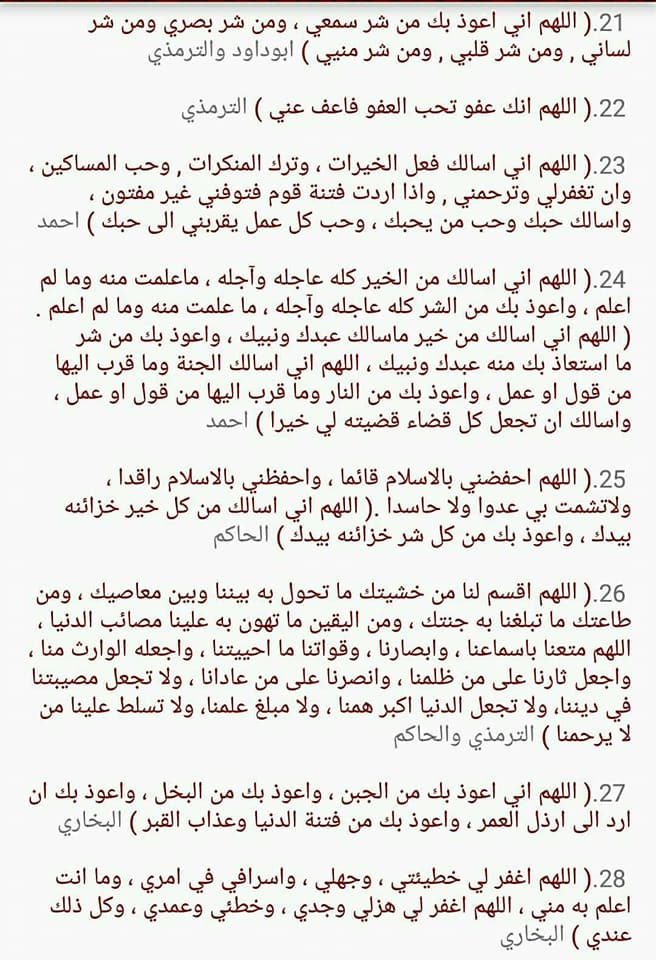 21.( اللهم اني اعوذ بك من شر سمعي ، ومن شر بصري ومن شر لساني , ومن شر قلبي , ومن شر منيي ) ابوداود والترمذي

22.( اللهم انك عفو تحب العفو فاعف عني ) الترمذي

23.( اللهم اني اسالك فعل الخيرات ، وترك المنكرات , وحب المساكين ، وان تغفرلي وترحمني , واذا اردت فتنة قوم فتوفني غير مفتون ، واسالك حبك وحب من يحبك ، وحب كل عمل يقربني الى حبك ) احمد

24.( اللهم اني اسالك من الخير كله عاجله وآجله ، ماعلمت منه وما لم اعلم ، واعوذ بك من الشر كله عاجله وآجله ، ما علمت منه وما لم اعلم . ( اللهم اني اسالك من خير ماسالك عبدك ونبيك ، واعوذ بك من شر ما استعاذ بك منه عبدك ونبيك ، اللهم اني اسالك الجنة وما قرب اليها من قول او عمل ، واعوذ بك من النار وما قرب اليها من قول او عمل ، واسالك ان تجعل كل قضاء قضيته لي خيرا ) احمد

25.( اللهم احفضني بالاسلام قائما ، واحفظني بالاسلام راقدا ، ولاتشمت بي عدوا ولا حاسدا .( اللهم اني اسالك من كل خير خزائنه بيدك ، واعوذ بك من كل شر خزائنه بيدك ) الحاكم

26.( اللهم اقسم لنا من خشيتك ما تحول به بيننا وبين معاصيك ، ومن طاعتك ما تبلغنا به جنتك ، ومن اليقين ما تهون به علينا مصائب الدنيا ، اللهم متعنا باسماعنا ، وابصارنا ، وقواتنا ما احييتنا ، واجعله الوارث منا ، واجعل ثارنا على من ظلمنا ، وانصرنا على من عادانا ، ولا تجعل مصيبتنا في ديننا، ولا تجعل الدنيا اكبر همنا ، ولا مبلغ علمنا، ولا تسلط علينا من لا يرحمنا ) الترمذي والحاكم

27.( اللهم اني اعوذ بك من الجبن ، واعوذ بك من البخل ، واعوذ بك ان ارد الى ارذل العمر ، واعوذ بك من فتنة الدنيا وعذاب القبر ) البخاري

28.( اللهم اغفر لي خطيئتي ، وجهلي ، واسرافي في امري ، وما انت اعلم به مني ، اللهم اغفر لي هزلي وجدي ، وخطئي وعمدي ، وكل ذلك عندي ) البخاري